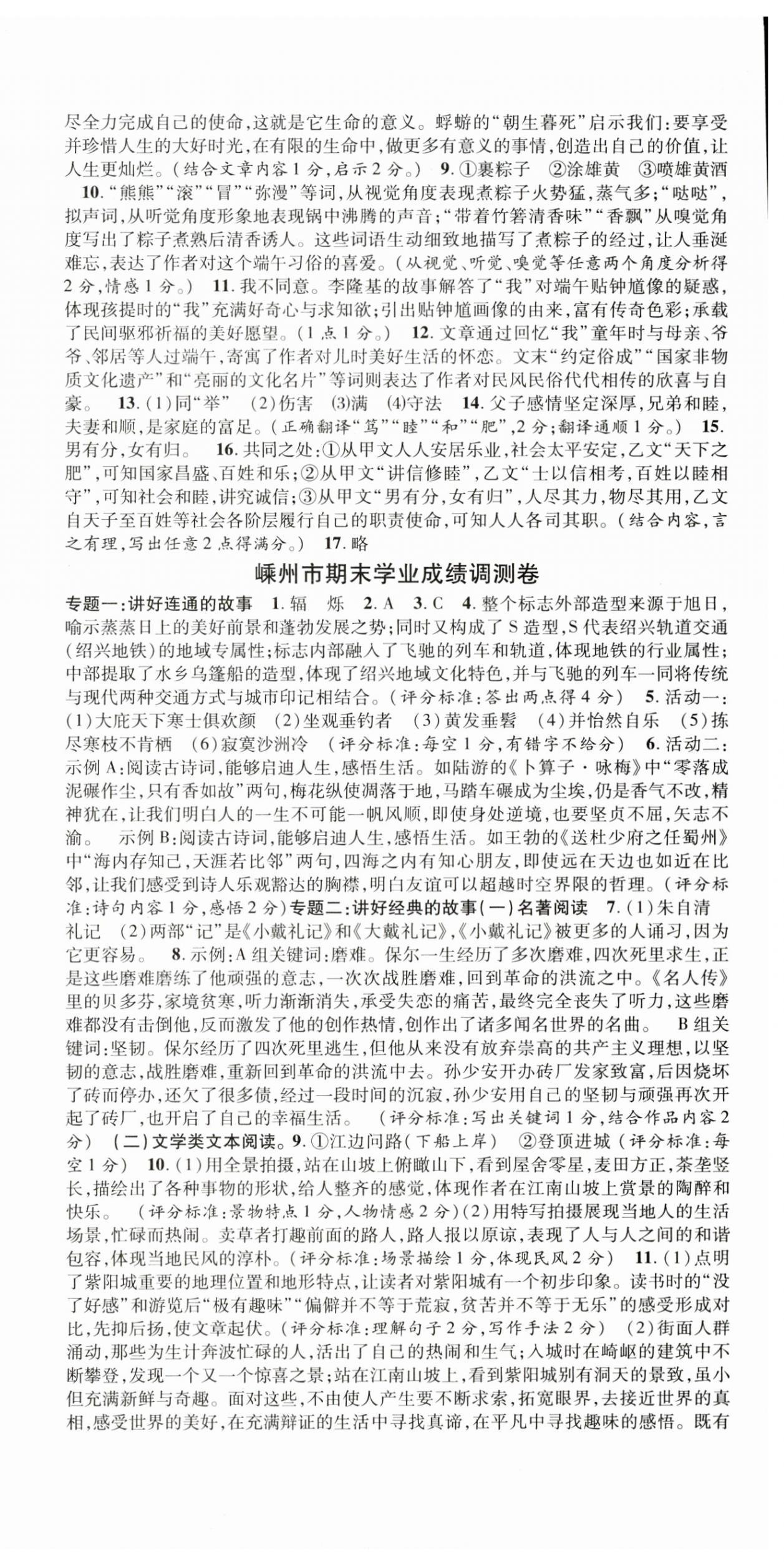 尽全力完成自己的使命，这就是它生命的意义。蜉蝣的“朝生暮死”启示我们：要享受并珍惜人生的大好时光，在有限的生命中，做更多有意义的事情，创造出自己的价值，让人生更灿烂。（结合文章内容1分，启示2分。） 9.①裹粽子 ②涂雄黄 ③喷雄黄酒

10.“熊熊”“滚”“冒”“弥漫”等词，从视觉角度表现煮粽子火势猛，蒸气多；“哒哒”，拟声词，从听觉角度形象地表现锅中沸腾的声音；“带着竹箬清香味”“香飘”从嗅觉角度写出了粽子煮熟后清香诱人。这些词语生动细致地描写了煮粽子的经过，让人垂涎难忘，表达了作者对这个端午习俗的喜爱。（从视觉、听觉、嗅觉等任意两个角度分析得2分，情感1分。） 11.我不同意。李隆基的故事解答了“我”对端午贴钟馗像的疑惑，体现孩提时的“我”充满好奇心与求知欲；引出贴钟馗画像的由来，富有传奇色彩；承载了民间驱邪祈福的美好愿望。（1点1分。） 12.文章通过回忆“我”童年时与母亲、爷爷、邻居等人过端午，寄寓了作者对儿时美好生活的怀恋。文末“约定俗成”“国家非物质文化遗产”和“亮丽的文化名片”等词则表达了作者对民风民俗代代相传的欣喜与自豪。 13.(1)同“举” (2)伤害 (3)满 (4)守法 14.父子感情坚定深厚，兄弟和睦，夫妻和顺，是家庭的富足。（正确翻译“笃”“睦”“和”“肥”，2分；翻译通顺1分。） 15.男有分，女有归。 16.共同之处：①从甲文人人安居乐业，社会太平安定，乙文“天下之肥”，可知国家昌盛、百姓和乐；②从甲文“讲信修睦”，乙文“士以信相考，百姓以睦相守”，可知社会和睦，讲究诚信；③从甲文“男有分，女有归”，人尽其力，物尽其用，乙文自天子至百姓等社会各阶层履行自己的职责使命，可知人人各司其职。（结合内容，言之有理，写出任意2点得满分。） 17.略

嵊州市期末学业成绩调测卷

专题一：讲好连通的故事 1.辐 烁 2.A 3.C 4.整个标志外部造型来源于旭日，喻示蒸蒸日上的美好前景和蓬勃发展之势；同时又构成了S造型，S代表绍兴轨道交通（绍兴地铁）的地域专属性；标志内部融入了飞驰的列车和轨道，体现地铁的行业属性；中部提取了水乡乌篷船的造型，体现了绍兴地域文化特色，并与飞驰的列车一同将传统与现代两种交通方式与城市印记相结合。（评分标准：答出两点得4分） 5.活动一：(1)大庇天下寒士俱欢颜 (2)坐观垂钓者 (3)黄发垂髫 (4)并怡然自乐 (5)拣尽寒枝不肯栖 (6)寂寞沙洲冷 （评分标准：每空1分，有错字不给分） 6.活动二：示例A：阅读古诗词，能够启迪人生，感悟生活。如陆游的《卜算子·咏梅》中“零落成泥碾作尘，只有香如故”两句，梅花纵使凋落于地，马踏车碾成为尘埃，仍是香气不改，精神犹在，让我们明白人的一生不可能一帆风顺，即使身处逆境，也要坚贞不屈，矢志不渝。 示例B：阅读古诗词，能够启迪人生，感悟生活。如王勃的《送杜少府之任蜀州》中“海内存知己，天涯若比邻”两句，四海之内有知心朋友，即使远在天边也如近在比邻，让我们感受到诗人乐观豁达的胸襟，明白友谊可以超越时空界限的哲理。（评分标准：诗句内容1分，感悟2分）专题二：讲好经典的故事（一）名著阅读 7.(1)朱自清 礼记 (2)两部“记”是《小戴礼记》和《大戴礼记》，《小戴礼记》被更多的人诵习，因为它更容易。 8.示例：A组关键词：磨难。保尔一生经历了多次磨难，四次死里求生，正是这些磨难磨练了他顽强的意志，一次次战胜磨难，回到革命的洪流之中。《名人传》里的贝多芬，家境贫寒，听力渐渐消失，承受失恋的痛苦，最终完全丧失了听力，这些磨难都没有击倒他，反而激发了他的创作热情，创作出了诸多闻名世界的名曲。 B组关键词：坚韧。保尔经历了四次死里逃生，但他从来没有放弃崇高的共产主义理想，以坚韧的意志，战胜磨难，重新回到革命的洪流中去。孙少安开办砖厂发家致富，后因烧坏了砖而停办，还欠了很多债，经过一段时间的沉寂，孙少安用自己的坚韧与顽强再次开起了砖厂，也开启了自己的幸福生活。 （评分标准：写出关键词1分，结合作品内容2分） （二）文学类文本阅读。9.①江边问路（下船上岸） ②登顶进城（评分标准：每空1分） 10.(1)用全景拍摄，站在山坡上俯瞰山下，看到屋舍零星，麦田方正，茶垄竖长，描绘出了各种事物的形状，给人整齐的感觉，体现作者在江南山坡上赏景的陶醉和快乐。 （评分标准：景物特点1分，人物情感2分）(2)用特写拍摄展现当地人的生活场景，忙碌而热闹。卖草者打趣前面的路人，路人报以原谅，表现了人与人之间的和谐包容，体现当地民风的淳朴。（评分标准：场景描绘1分，体现民风2分） 11.(1)点明了紫阳城重要的地理位置和地形特点，让读者对紫阳城有一个初步印象。读书时的“没了好感”和游览后“极有趣味”“偏僻并不等于荒寂，贫苦并不等于无乐”的感受形成对比，先抑后扬，使文章起伏。（评分标准：理解句子2分，写作手法2分） (2)街面人群涌动，那些为生计奔波忙碌的人，活出了自己的热闹和生气；入城时在崎岖的建筑中不断攀登，发现一个又一个惊喜之景；站在江南山坡上，看到紫阳城别有洞天的景致，虽小但充满新鲜与奇趣。面对这些，不由使人产生要不断求索，拓宽眼界，去接近世界的真相，感受世界的美好，在充满辩证的生活中寻找真谛，在平凡中寻找趣味的感悟。既有